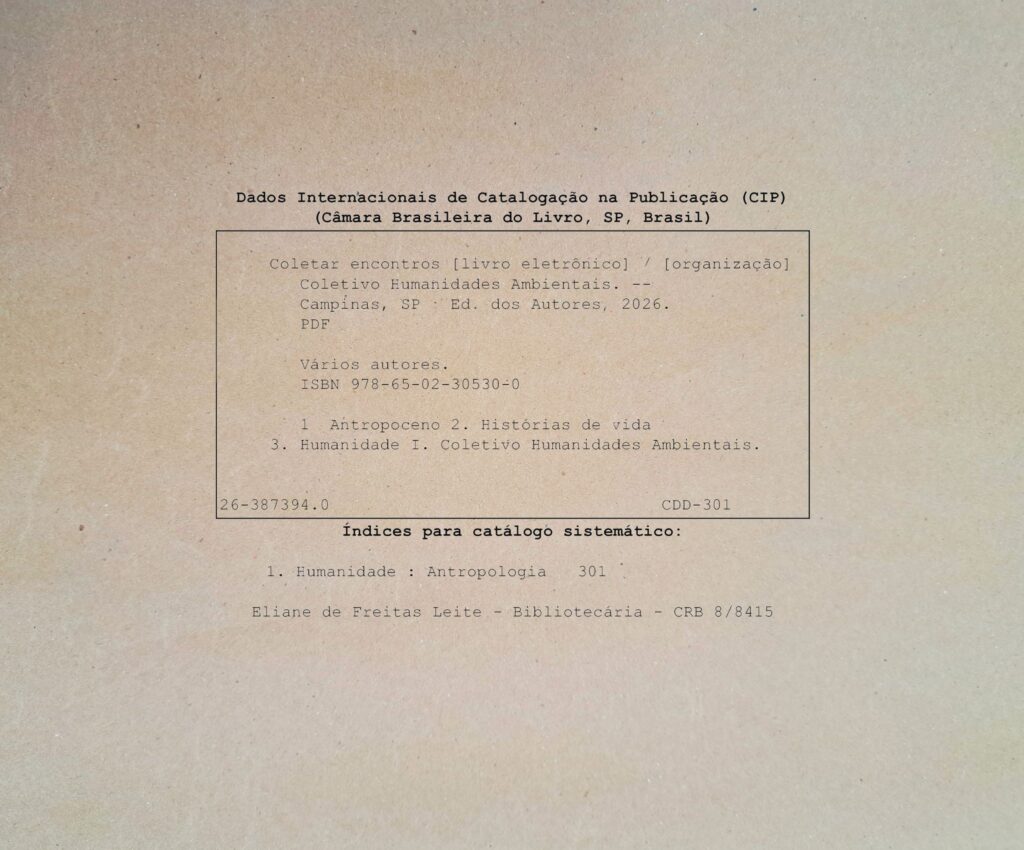 Dados Internacionais de Catalogação na Publicação (CIP)
(Câmara Brasileira do Livro, SP, Brasil)

Coletar encontros [livro eletrônico] / [organização]
Coletivo Humanidades Ambientais. --
Campinas, SP : Ed. dos Autores, 2026.
PDF

Vários autores.
ISBN 978-65-02-30530-0

1 Antropoceno 2. Histórias de vida
3. Humanidade I. Coletivo Humanidades Ambientais.

26-387394.0 CDD-301

Índices para catálogo sistemático:

1. Humanidade : Antropologia 301

Eliane de Freitas Leite - Bibliotecária - CRB 8/8415